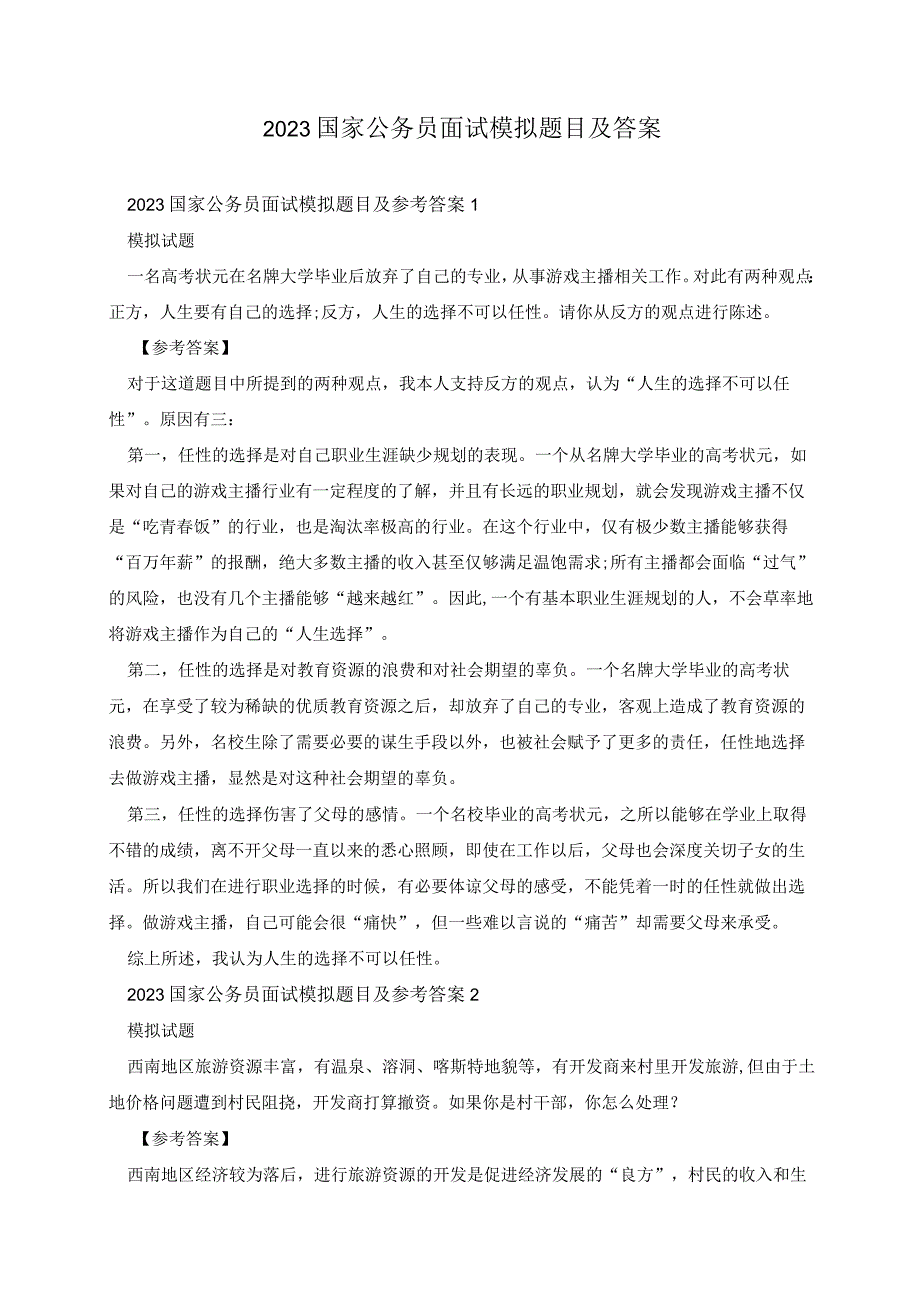 2023国家公务员面试模拟题目及答案

2023国家公务员面试模拟题目及参考答案1

模拟试题

一名高考状元在名牌大学毕业后放弃了自己的专业，从事游戏主播相关工作。对此有两种观点:正方，人生要有自己的选择;反方，人生的选择不可以任性。请你从反方的观点进行陈述。

【参考答案】

对于这道题目中所提到的两种观点，我本人支持反方的观点，认为“人生的选择不可以任性”。原因有三：

第一，任性的选择是对自己职业生涯缺少规划的表现。一个从名牌大学毕业的高考状元，如果对自己的游戏主播行业有一定程度的了解，并且有长远的职业规划，就会发现游戏主播不仅是“吃青春饭”的行业，也是淘汰率极高的行业。在这个行业中，仅有极少数主播能够获得“百万年薪”的报酬，绝大多数主播的收入甚至仅够满足温饱需求;所有主播都会面临“过气”的风险，也没有几个主播能够“越来越红”。因此,一个有基本职业生涯规划的人，不会草率地将游戏主播作为自己的“人生选择”。

第二，任性的选择是对教育资源的浪费和对社会期望的辜负。一个名牌大学毕业的高考状元，在享受了较为稀缺的优质教育资源之后，却放弃了自己的专业，客观上造成了教育资源的浪费。另外，名校生除了需要必要的谋生手段以外，也被社会赋予了更多的责任，任性地选择去做游戏主播，显然是对这种社会期望的辜负。

第三，任性的选择伤害了父母的感情。一个名校毕业的高考状元，之所以能够在学业上取得不错的成绩，离不开父母一直以来的悉心照顾，即使在工作以后，父母也会深度关切子女的生活。所以我们在进行职业选择的时候，有必要体谅父母的感受，不能凭着一时的任性就做出选择。做游戏主播，自己可能会很“痛快”，但一些难以言说的“痛苦”却需要父母来承受。

综上所述，我认为人生的选择不可以任性。

2023国家公务员面试模拟题目及参考答案2

模拟试题

西南地区旅游资源丰富，有温泉、溶洞、喀斯特地貌等，有开发商来村里开发旅游,但由于土地价格问题遭到村民阻挠，开发商打算撤资。如果你是村干部，你怎么处理？

【参考答案】

西南地区经济较为落后，进行旅游资源的开发是促进经济发展的“良方”，村民的收入和生